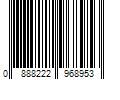 0 888222 968953